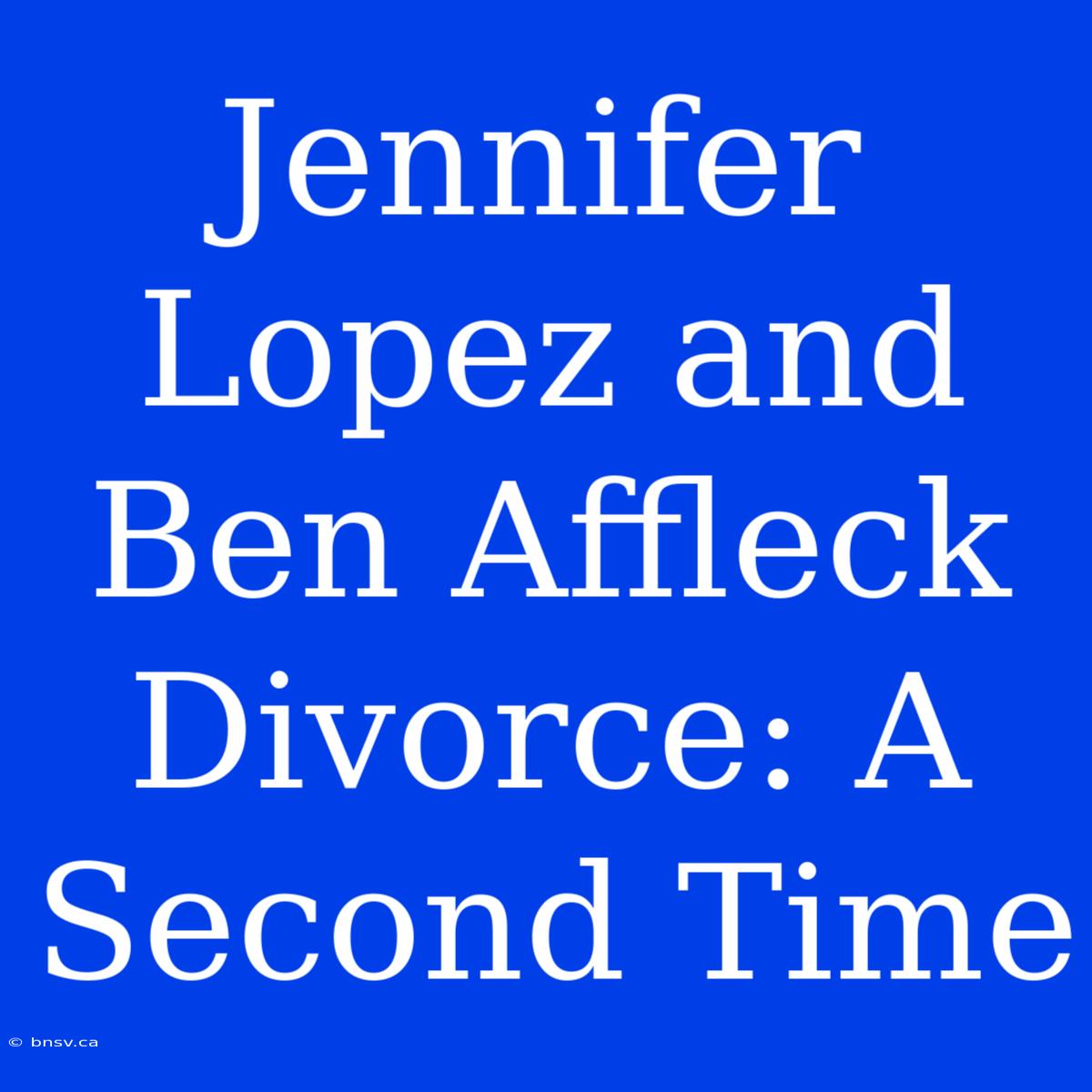 Jennifer Lopez and Ben Affleck Divorce: A Second Time

© bnsv.ca